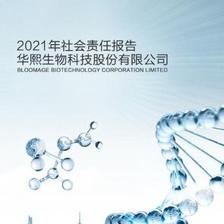 2021年社会责任报告
华熙生物科技股份有限公司
BLOOMAGE BIOTECHNOLOGY CORPORATION LIMITED